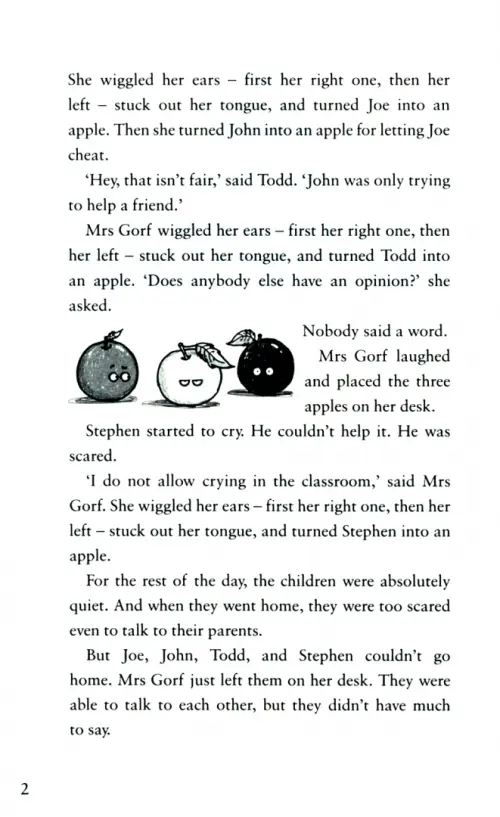 She wiggled her ears – first her right one, then her left – stuck out her tongue, and turned Joe into an apple. Then she turned John into an apple for letting Joe cheat.

'Hey, that isn't fair,' said Todd. 'John was only trying to help a friend.'

Mrs Gorf wiggled her ears – first her right one, then her left – stuck out her tongue, and turned Todd into an apple. 'Does anybody else have an opinion?' she asked.

Nobody said a word. Mrs Gorf laughed and placed the three apples on her desk.

Stephen started to cry. He couldn't help it. He was scared.

'I do not allow crying in the classroom,' said Mrs Gorf. She wiggled her ears – first her right one, then her left – stuck out her tongue, and turned Stephen into an apple.

For the rest of the day, the children were absolutely quiet. And when they went home, they were too scared even to talk to their parents.

But Joe, John, Todd, and Stephen couldn't go home. Mrs Gorf just left them on her desk. They were able to talk to each other, but they didn't have much to say.

2